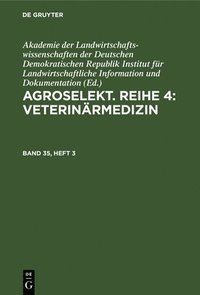 DE GRUYTER

Akademie der Landwirtschaftswissenschaften der Deutschen Demokratischen Republik Institut für Landwirtschaftliche Information und Dokumentation (Ed.)

AGROSELEKT. REIHE 4: VETERINÄRMEDIZIN

BAND 35, HEFT 3

DE G